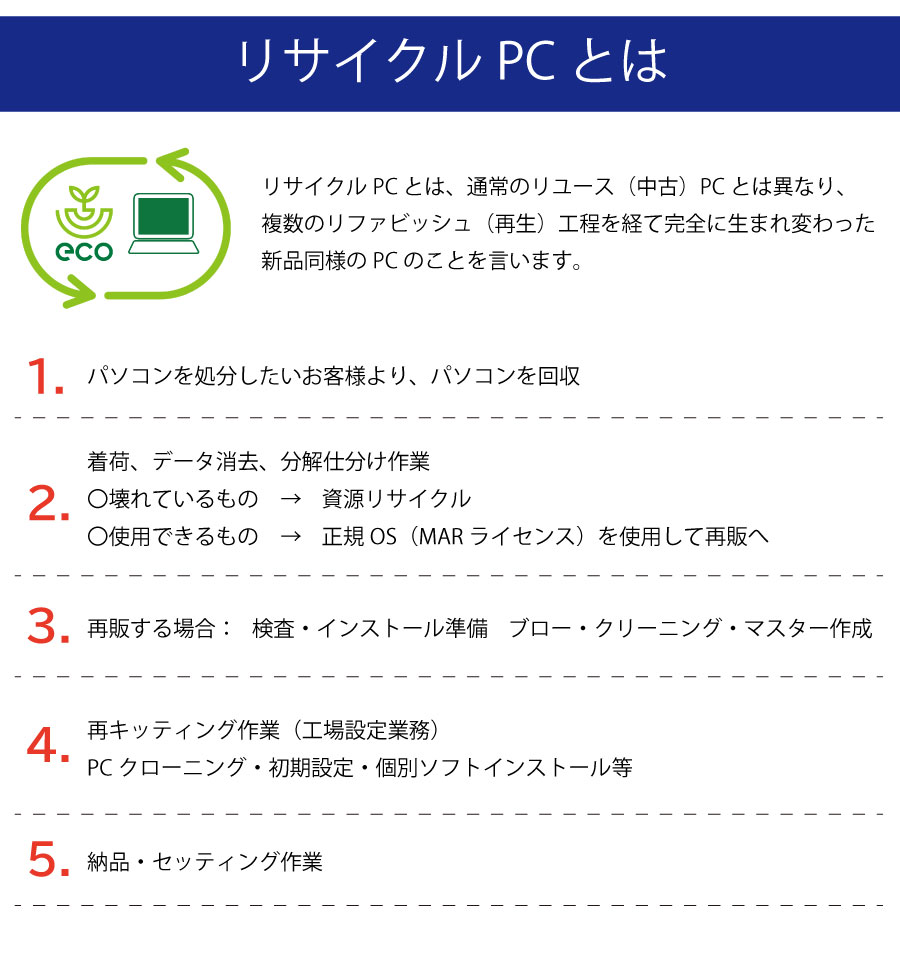 リサイクル PC とは

eco

リサイクル PC とは、通常のリユース（中古）PC とは異なり、複数のリファビッシュ（再生）工程を経て完全に生まれ変わった新品同様の PC のことを言います。

1. パソコンを処分したいお客様より、パソコンを回収

2. 着荷、データ消去、分解仕分け作業
〇壊れているもの　→　資源リサイクル
〇使用できるもの　→　正規 OS（MAR ライセンス）を使用して再販へ

3. 再販する場合：　検査・インストール準備　ブロー・クリーニング・マスター作成

4. 再キッティング作業（工場設定業務）
PC クローニング・初期設定・個別ソフトインストール等

5. 納品・セッティング作業